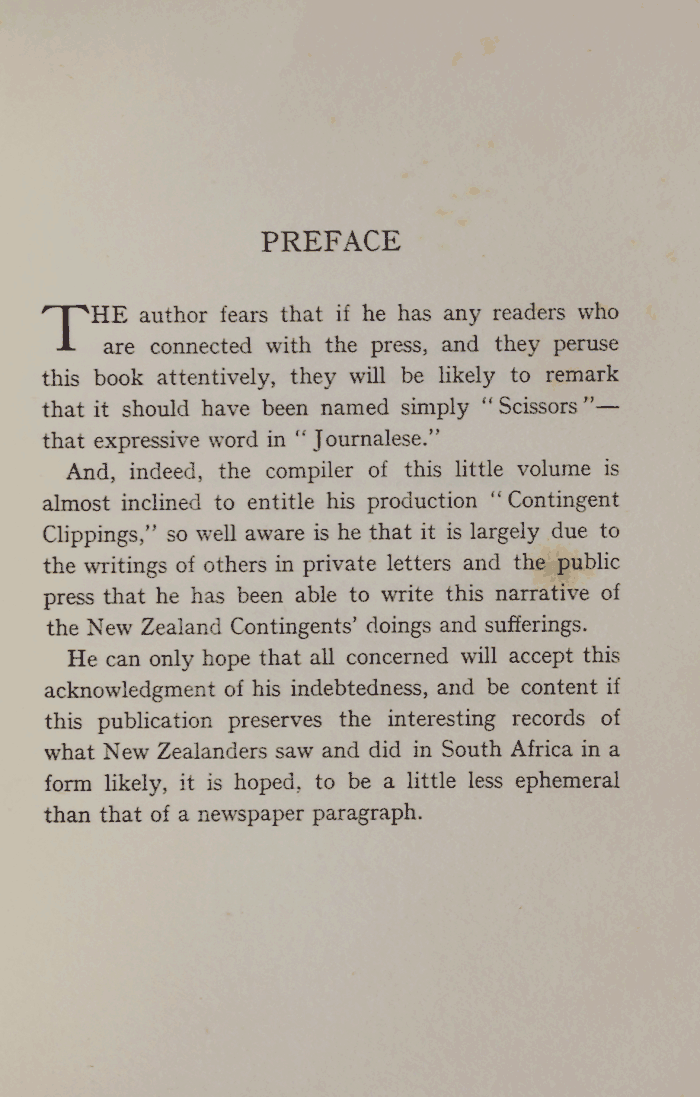 PREFACE

THE author fears that if he has any readers who are connected with the press, and they peruse this book attentively, they will be likely to remark that it should have been named simply "Scissors"—that expressive word in "Journalese."

And, indeed, the compiler of this little volume is almost inclined to entitle his production "Contingent Clippings," so well aware is he that it is largely due to the writings of others in private letters and the public press that he has been able to write this narrative of the New Zealand Contingents' doings and sufferings.

He can only hope that all concerned will accept this acknowledgment of his indebtedness, and be content if this publication preserves the interesting records of what New Zealanders saw and did in South Africa in a form likely, it is hoped, to be a little less ephemeral than that of a newspaper paragraph.